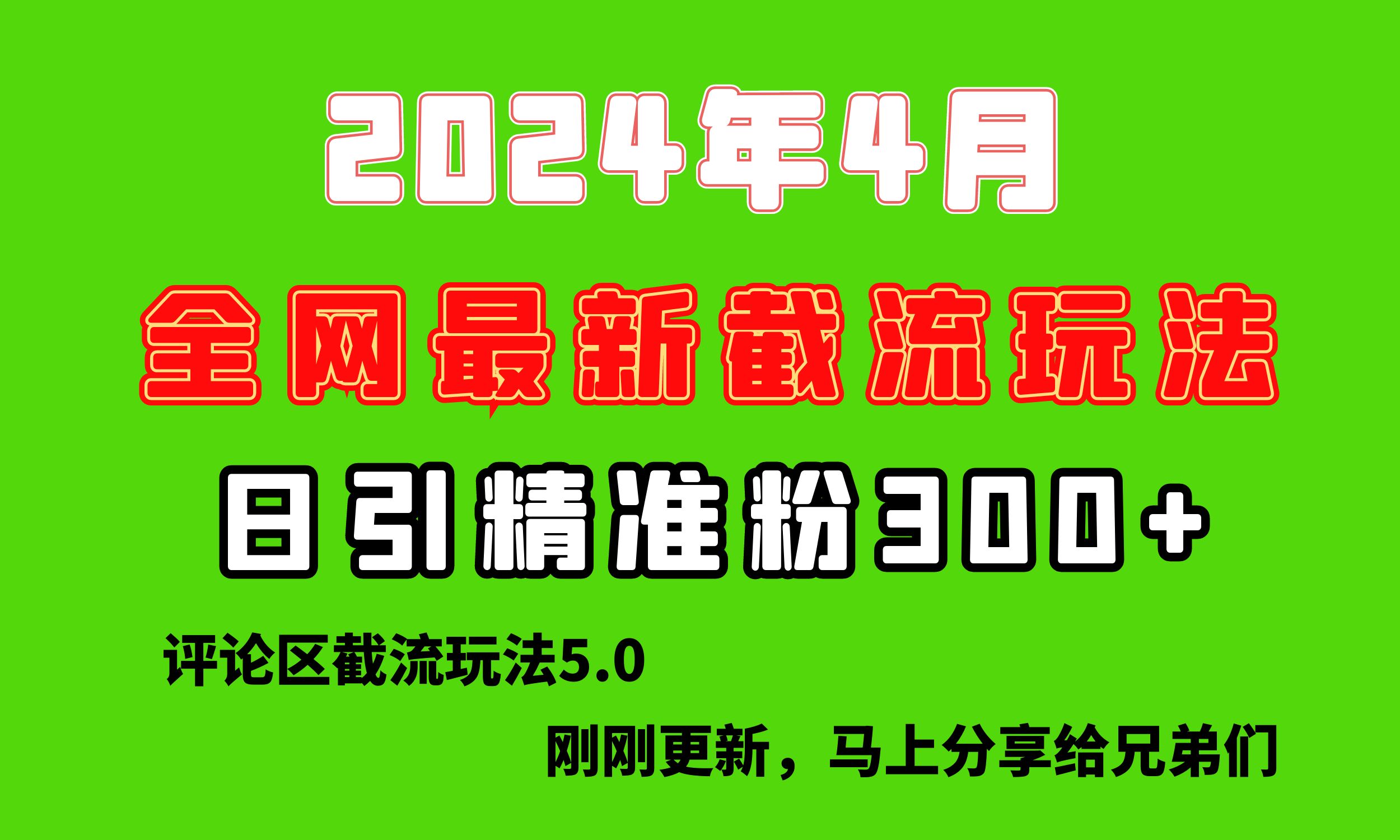 2024年4月

全网最新截流玩法

日引精准粉300+

评论区截流玩法5.0

刚刚更新，马上分享给兄弟们